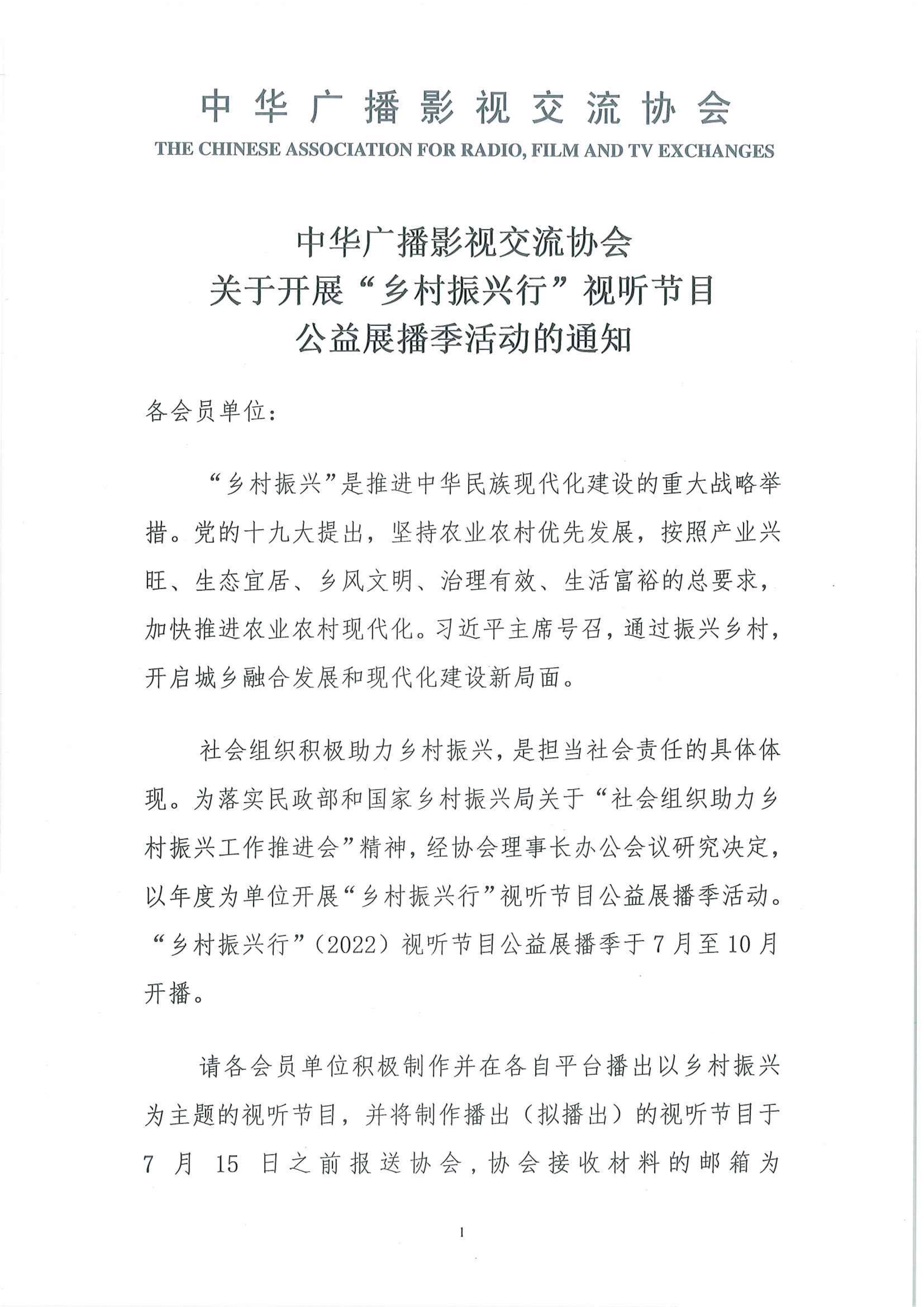 中华广播影视交流协会
THE CHINESE ASSOCIATION FOR RADIO, FILM AND TV EXCHANGES

中华广播影视交流协会
关于开展“乡村振兴行”视听节目
公益展播季活动的通知

各会员单位：

“乡村振兴”是推进中华民族现代化建设的重大战略举措。党的十九大提出，坚持农业农村优先发展，按照产业兴旺、生态宜居、乡风文明、治理有效、生活富裕的总要求，加快推进农业农村现代化。习近平主席号召，通过振兴乡村，开启城乡融合发展和现代化建设新局面。

社会组织积极助力乡村振兴，是担当社会责任的具体体现。为落实民政部和国家乡村振兴局关于“社会组织助力乡村振兴工作推进会”精神，经协会理事长办公会议研究决定，以年度为单位开展“乡村振兴行”视听节目公益展播季活动。“乡村振兴行”（2022）视听节目公益展播季于7月至10月开播。

请各会员单位积极制作并在各自平台播出以乡村振兴为主题的视听节目，并将制作播出（拟播出）的视听节目于7月15日之前报送协会，协会接收材料的邮箱为

1